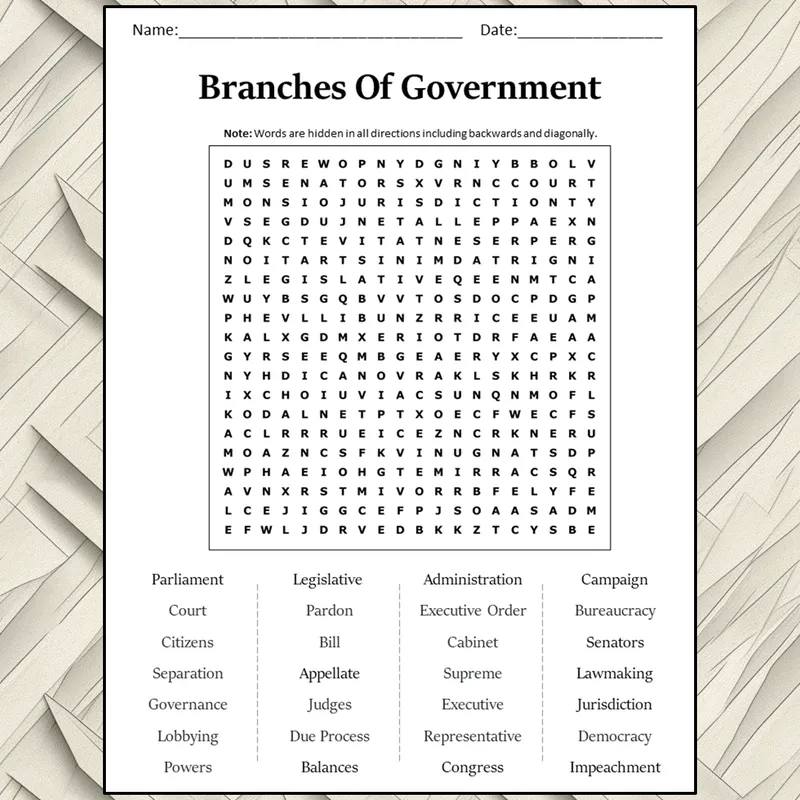 Name:____ Date:____

Branches Of Government

Note: Words are hidden in all directions including backwards and diagonally.

D U S R E W O P N Y D G N I Y B B O L V
U M S E N A T O R S X V R N C C O U R T
M O N S I O J U R I S D I C T I O N T Y
V S E G D U J N E T A L L E P P A E X N
D Q K C T E V I T A T N E S E R P E R G
N O I T A R T S I N I M D A T R I G N I
Z L E G I S L A T I V E Q E E N M T C A
W U Y B S G Q B V V T O S D O C P D G P
P H E V L L I B U N Z R R I C E E U A M
K A L X G D M X E R I O T D R F A E A A
G Y R S E E Q M B G E A E R Y X C P X C
N Y H D I C A N O V R A K L S K H R K R
I X C H O I U V I A C S U N Q N M O F L
K O D A L N E T P T X O E C F W E C F S
A C L R R R U E I C E Z N C R K N E R U
M O A Z N C S F K V I N U G N A T S D P
W P H A E I O H G T E M I R R A C S Q R
A V N X R S T M I V O R R B F E L Y F E
L C E J I G G C E F P J S O A A S A D M
E F W L J D R V E D B K K Z T C Y S B E

Parliament
Court
Citizens
Separation
Governance
Lobbying
Powers

Legislative
Pardon
Bill
Appellate
Judges
Due Process
Balances

Administration
Executive Order
Cabinet
Supreme
Executive
Representative
Congress

Campaign
Bureaucracy
Senators
Lawmaking
Jurisdiction
Democracy
Impeachment